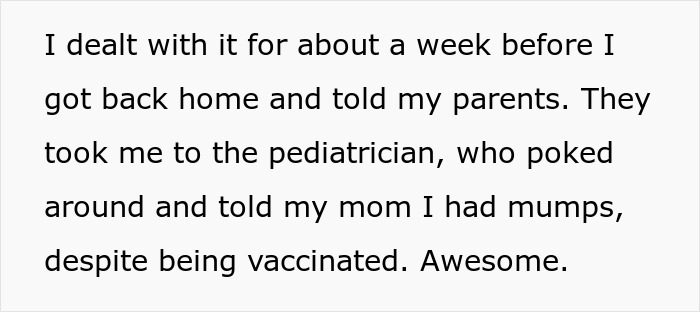 I dealt with it for about a week before I got back home and told my parents. They took me to the pediatrician, who poked around and told my mom I had mumps, despite being vaccinated. Awesome.